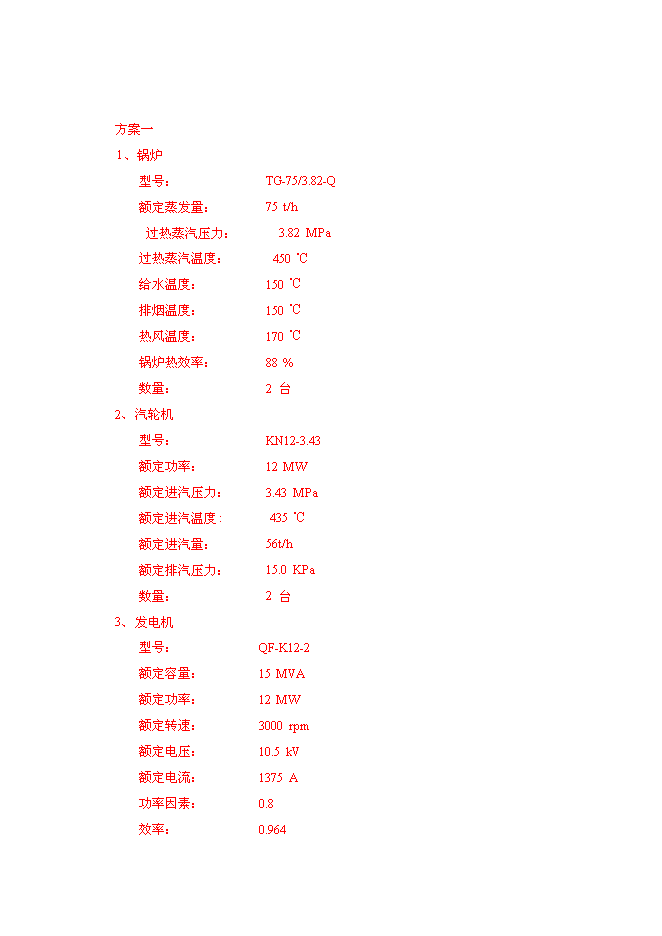 方案一

1、锅炉

型号： TG-75/3.82-Q

额定蒸发量： 75 t/h

过热蒸汽压力： 3.82 MPa

过热蒸汽温度： 450 ℃

给水温度： 150 ℃

排烟温度： 150 ℃

热风温度： 170 ℃

锅炉热效率： 88 %

数量： 2 台

2、汽轮机

型号： KN12-3.43

额定功率： 12 MW

额定进汽压力： 3.43 MPa

额定进汽温度： 435 ℃

额定进汽量： 56t/h

额定排汽压力： 15.0 KPa

数量： 2 台

3、发电机

型号： QF-K12-2

额定容量： 15 MVA

额定功率： 12 MW

额定转速： 3000 rpm

额定电压： 10.5 kV

额定电流： 1375 A

功率因素： 0.8

效率： 0.964